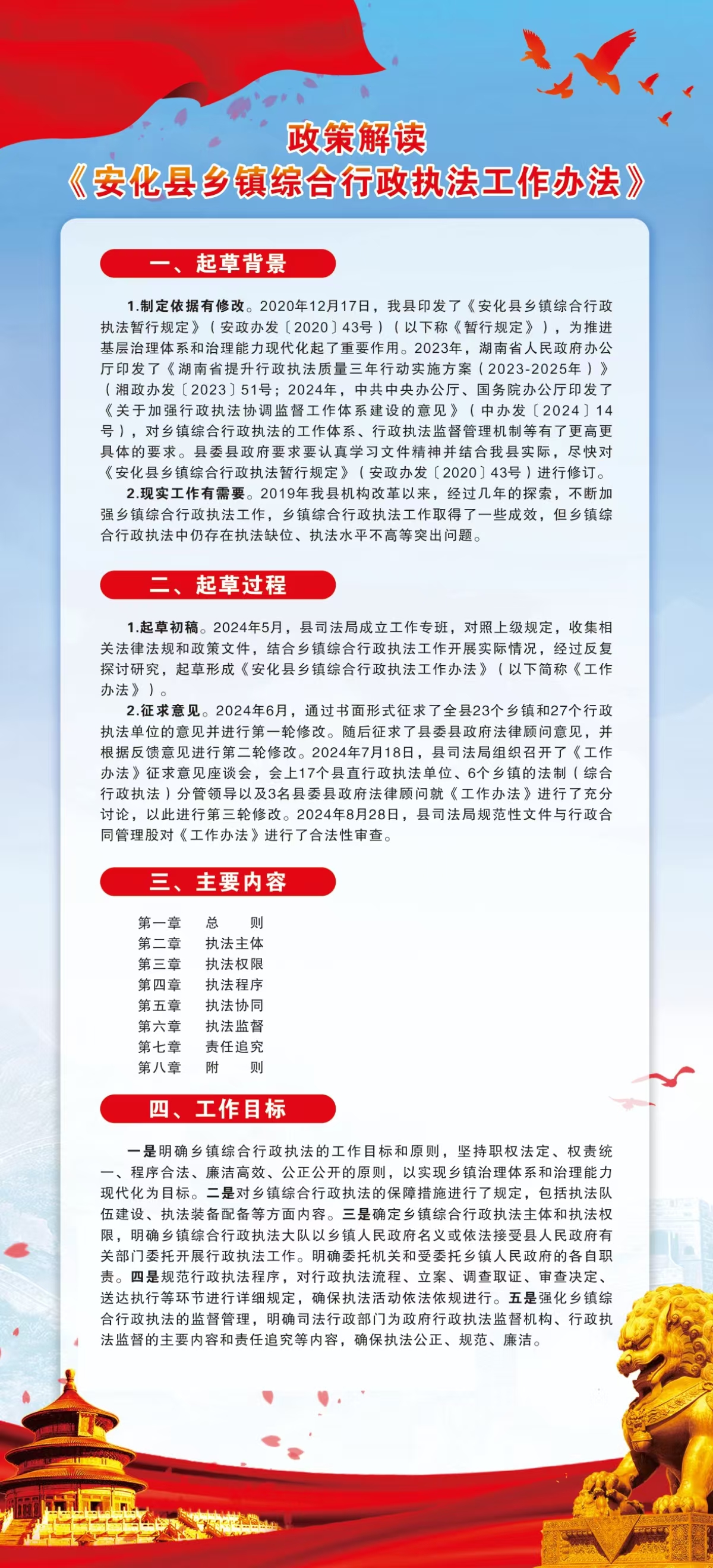 政策解读
《安化县乡镇综合行政执法工作办法》

一、起草背景

1.制定依据有修改。2020年12月17日，我县印发了《安化县乡镇综合行政执法暂行规定》（安政办发〔2020〕43号）（以下称《暂行规定》），为推进基层治理体系和治理能力现代化起了重要作用。2023年，湖南省人民政府办公厅印发了《湖南省提升行政执法质量三年行动实施方案（2023-2025年）》（湘政办发〔2023〕51号；2024年，中共中央办公厅、国务院办公厅印发了《关于加强行政执法协调监督工作体系建设的意见》（中办发〔2024〕14号），对乡镇综合行政执法的工作体系、行政执法监督管理机制等有了更高更具体的要求。县委县政府要求要认真学习文件精神并结合我县实际，尽快对《安化县乡镇综合行政执法暂行规定》（安政办发〔2020〕43号）进行修订。

2.现实工作有需要。2019年我县机构改革以来，经过几年的探索，不断加强乡镇综合行政执法工作，乡镇综合行政执法工作取得了一些成效，但乡镇综合行政执法中仍存在执法缺位、执法水平不高等突出问题。

二、起草过程

1.起草初稿。2024年5月，县司法局成立工作专班，对照上级规定，收集相关法律法规和政策文件，结合乡镇综合行政执法工作开展实际情况，经过反复探讨研究，起草形成《安化县乡镇综合行政执法工作办法》（以下简称《工作办法》）。

2.征求意见。2024年6月，通过书面形式征求了全县23个乡镇和27个行政执法单位的意见并进行第一轮修改。随后征求了县委县政府法律顾问意见，并根据反馈意见进行第二轮修改。2024年7月18日，县司法局组织召开了《工作办法》征求意见座谈会，会上17个县直行政执法单位、6个乡镇的法制（综合行政执法）分管领导以及3名县委县政府法律顾问就《工作办法》进行了充分讨论，以此进行第三轮修改。2024年8月28日，县司法局规范性文件与行政合同管理股对《工作办法》进行了合法性审查。

三、主要内容

第一章 总 则
第二章 执法主体
第三章 执法权限
第四章 执法程序
第五章 执法协同
第六章 执法监督
第七章 责任追究
第八章 附 则

四、工作目标

一是明确乡镇综合行政执法的工作目标和原则，坚持职权法定、权责统一、程序合法、廉洁高效、公正公开的原则，以实现乡镇治理体系和治理能力现代化为目标。二是对乡镇综合行政执法的保障措施进行了规定，包括执法队伍建设、执法装备配备等方面内容。三是确定乡镇综合行政执法主体和执法权限，明确乡镇综合行政执法大队以乡镇人民政府名义或依法接受县人民政府有关部门委托开展行政执法工作。明确委托机关和受委托乡镇人民政府的各自职责。四是规范行政执法程序，对行政执法流程、立案、调查取证、审查决定、送达执行等环节进行详细规定，确保执法活动依法依规进行。五是强化乡镇综合行政执法的监督管理，明确司法行政部门为政府行政执法监督机构、行政执法监督的主要内容和责任追究等内容，确保执法公正、规范、廉洁。